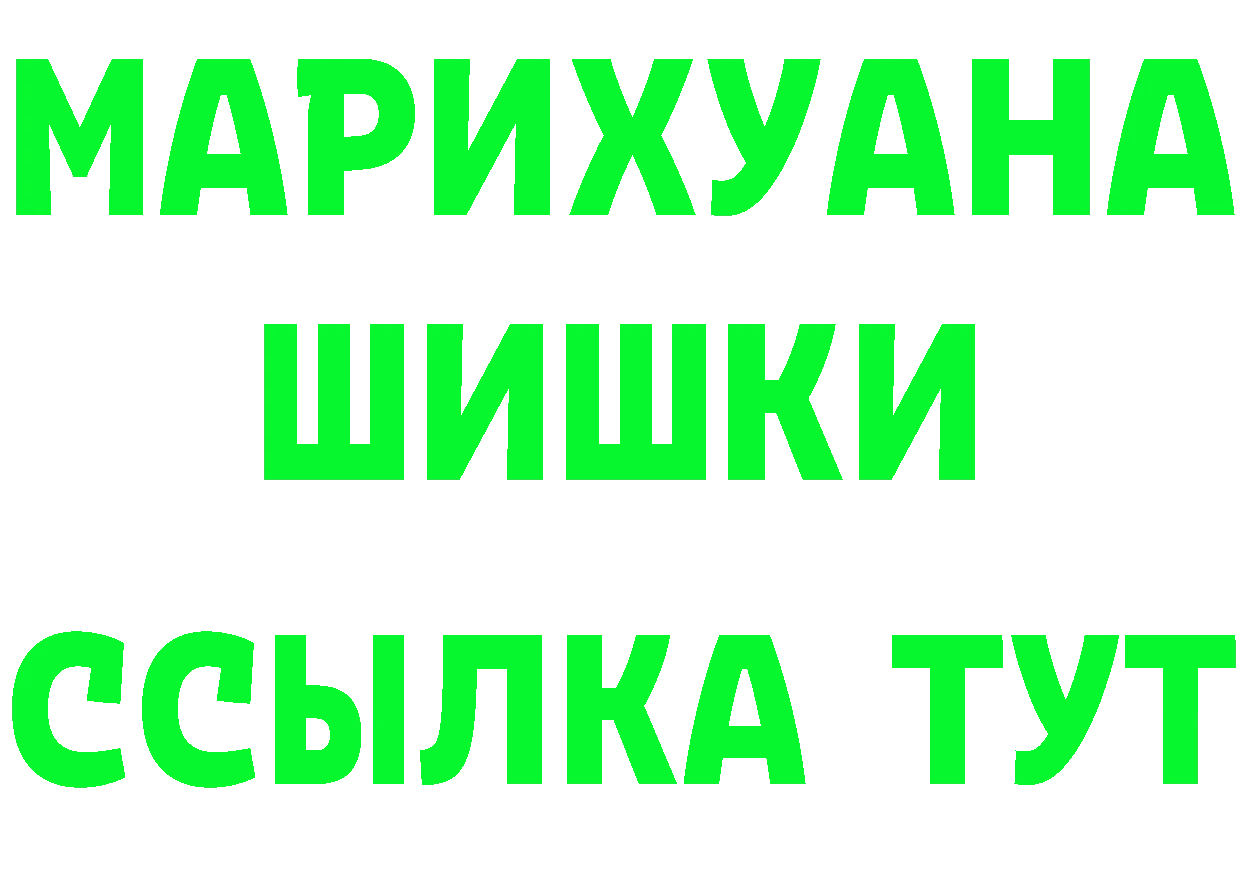 МАРИХУАНА
ШИШКИ
ССЫЛКА ТУТ